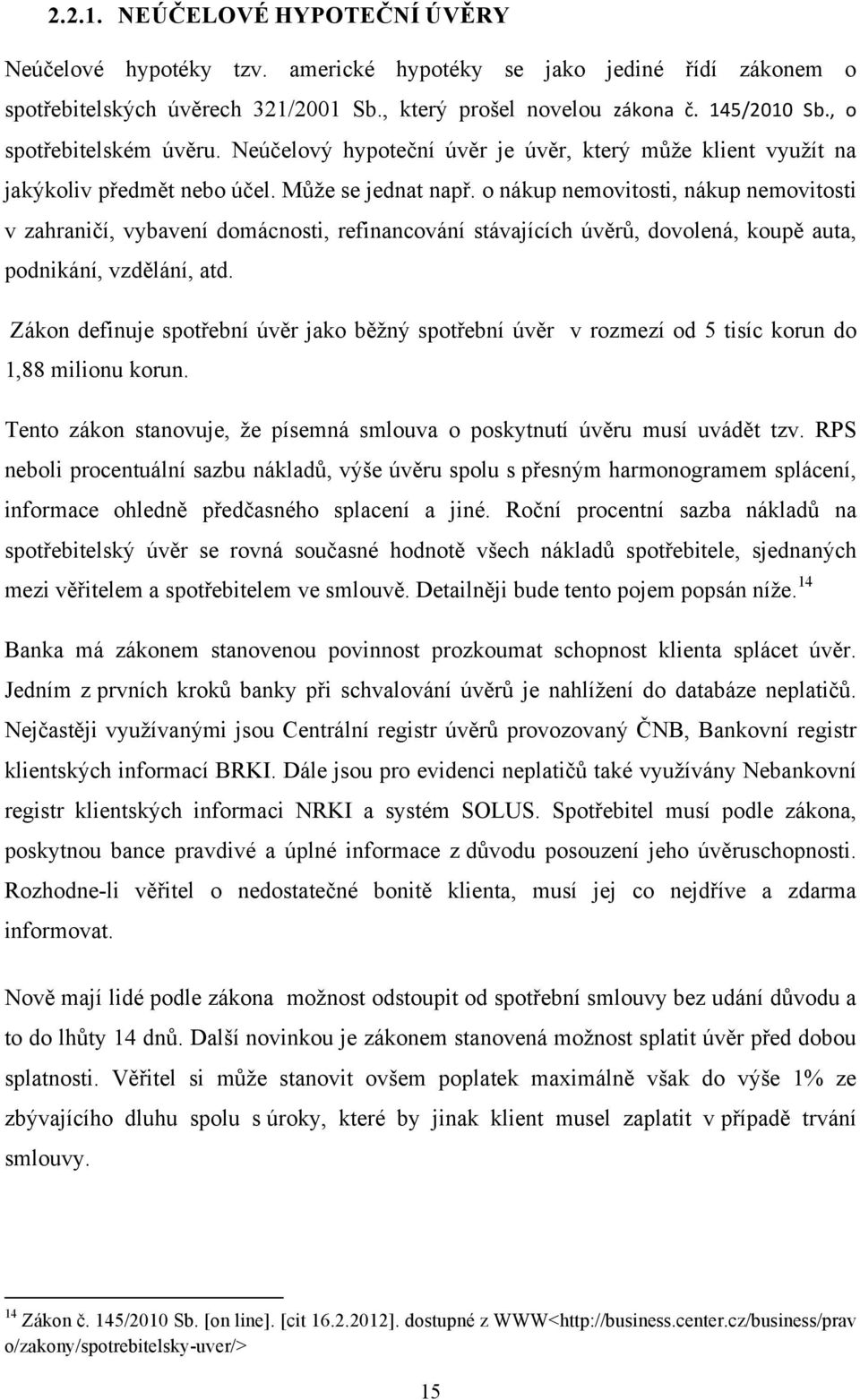 2.2.1. NEÚČELOVÉ HYPOTEČNÍ ÚVĚRY

Neúčelové hypotéky tzv. americké hypotéky se jako jediné řídí zákonem o spotřebitelských úvěrech 321/2001 Sb., který prošel novelou zákona č. 145/2010 Sb., o spotřebitelském úvěru. Neúčelový hypoteční úvěr je úvěr, který může klient využít na jakýkoliv předmět nebo účel. Může se jednat např. o nákup nemovitosti, nákup nemovitosti v zahraničí, vybavení domácnosti, refinancování stávajících úvěrů, dovolená, koupě auta, podnikání, vzdělání, atd.

Zákon definuje spotřební úvěr jako běžný spotřební úvěr v rozmezí od 5 tisíc korun do 1,88 milionu korun.

Tento zákon stanovuje, že písemná smlouva o poskytnutí úvěru musí uvádět tzv. RPS neboli procentuální sazbu nákladů, výše úvěru spolu s přesným harmonogramem splácení, informace ohledně předčasného splacení a jiné. Roční procentní sazba nákladů na spotřebitelský úvěr se rovná současné hodnotě všech nákladů spotřebitele, sjednaných mezi věřitelem a spotřebitelem ve smlouvě. Detailněji bude tento pojem popsán níže.$^{14}$

Banka má zákonem stanovenou povinnost prozkoumat schopnost klienta splácet úvěr. Jedním z prvních kroků banky při schvalování úvěrů je nahlížení do databáze neplatičů. Nejčastěji využívanými jsou Centrální registr úvěrů provozovaný ČNB, Bankovní registr klientských informací BRKI. Dále jsou pro evidenci neplatičů také využívány Nebankovní registr klientských informaci NRKI a systém SOLUS. Spotřebitel musí podle zákona, poskytnou bance pravdivé a úplné informace z důvodu posouzení jeho úvěruschopnosti. Rozhodne-li věřitel o nedostatečné bonitě klienta, musí jej co nejdříve a zdarma informovat.

Nově mají lidé podle zákona možnost odstoupit od spotřební smlouvy bez udání důvodu a to do lhůty 14 dnů. Další novinkou je zákonem stanovená možnost splatit úvěr před dobou splatnosti. Věřitel si může stanovit ovšem poplatek maximálně však do výše 1% ze zbývajícího dluhu spolu s úroky, které by jinak klient musel zaplatit v případě trvání smlouvy.

$^{14}$ Zákon č. 145/2010 Sb. [on line]. [cit 16.2.2012]. dostupné z WWW<http://business.center.cz/business/pravo/zakony/spotrebitelsky-uver/>

15